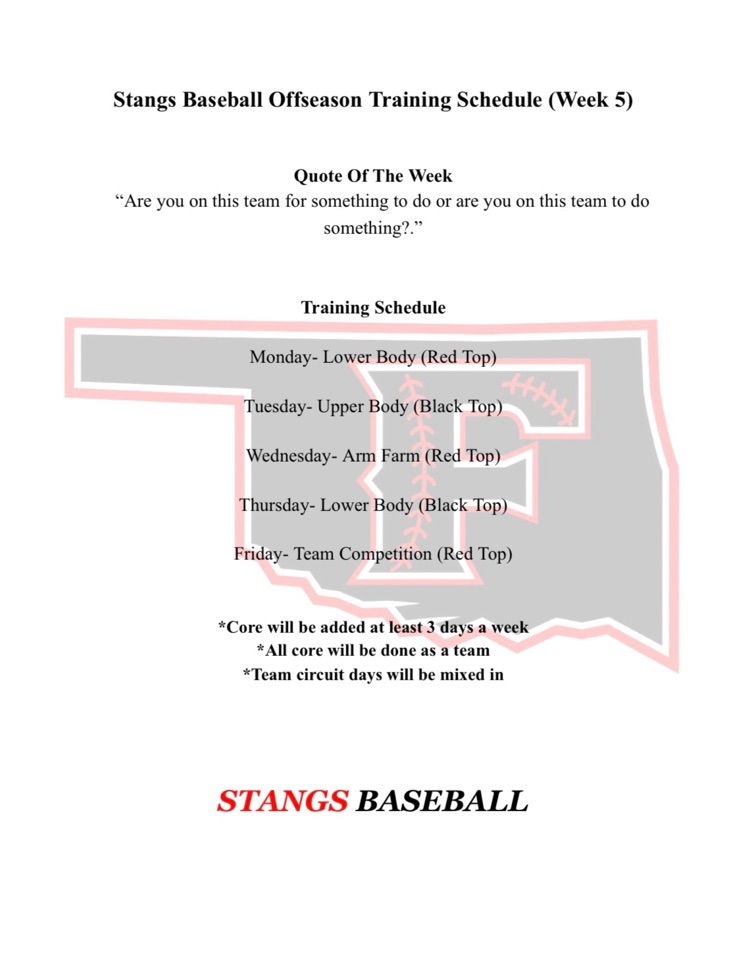 Stangs Baseball Offseason Training Schedule (Week 5)

Quote Of The Week
"Are you on this team for something to do or are you on this team to do something?."

Training Schedule

Monday- Lower Body (Red Top)

Tuesday- Upper Body (Black Top)

Wednesday- Arm Farm (Red Top)

Thursday- Lower Body (Black Top)

Friday- Team Competition (Red Top)

*Core will be added at least 3 days a week
*All core will be done as a team
*Team circuit days will be mixed in

STANGS BASEBALL